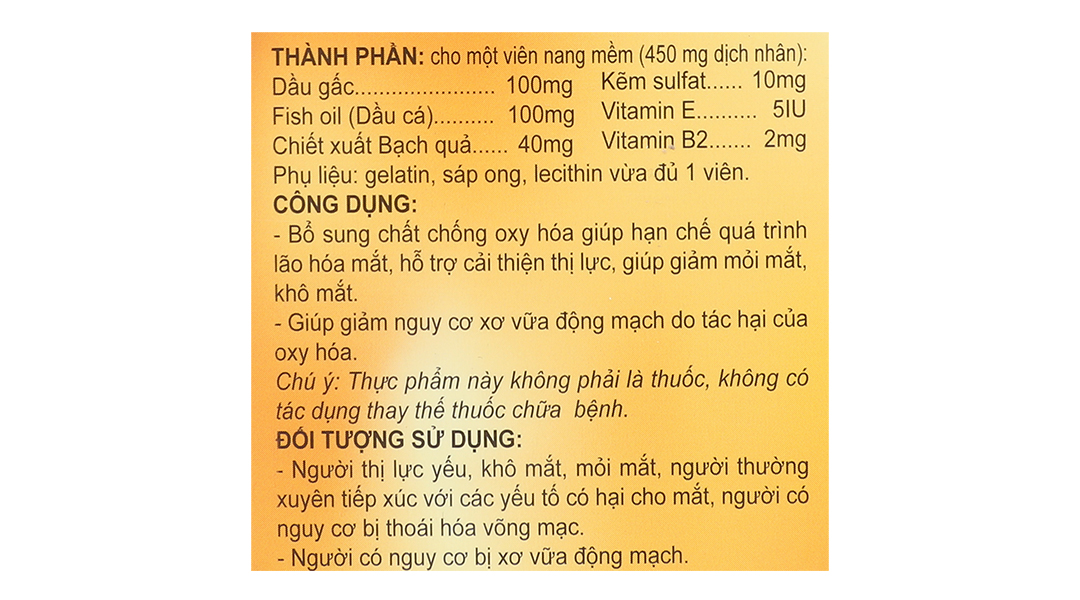 THÀNH PHẦN: cho một viên nang mềm (450 mg dịch nhân):

Dầu gấc 100mg
Fish oil (Dầu cá) 100mg
Chiết xuất Bạch quả 40mg

Kẽm sulfat 10mg
Vitamin E 5IU
Vitamin B2 2mg

Phụ liệu: gelatin, sáp ong, lecithin vừa đủ 1 viên.

CÔNG DỤNG:

- Bổ sung chất chống oxy hóa giúp hạn chế quá trình lão hóa mắt, hỗ trợ cải thiện thị lực, giúp giảm mỏi mắt, khô mắt.

- Giúp giảm nguy cơ xơ vữa động mạch do tác hại của oxy hóa.

Chú ý: Thực phẩm này không phải là thuốc, không có tác dụng thay thế thuốc chữa bệnh.

ĐỐI TƯỢNG SỬ DỤNG:

- Người thị lực yếu, khô mắt, mỏi mắt, người thường xuyên tiếp xúc với các yếu tố có hại cho mắt, người có nguy cơ bị thoái hóa võng mạc.

- Người có nguy cơ bị xơ vữa động mạch.